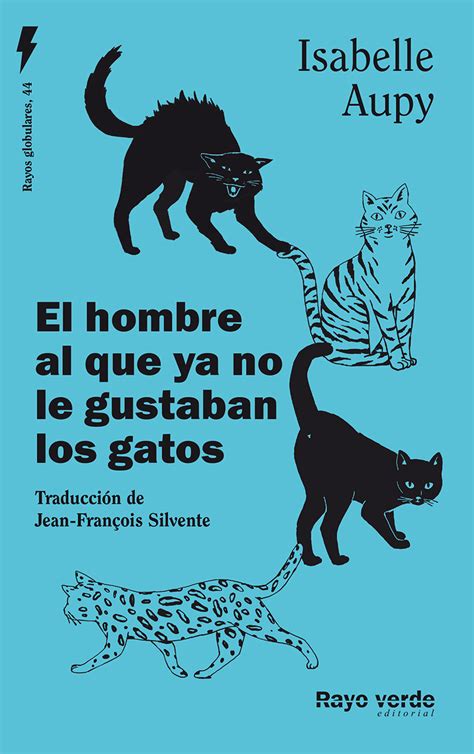 Rayos globulares, 44

Isabelle Aupy

El hombre al que ya no le gustaban los gatos

Traducción de Jean-François Silvente

Rayo verde editorial